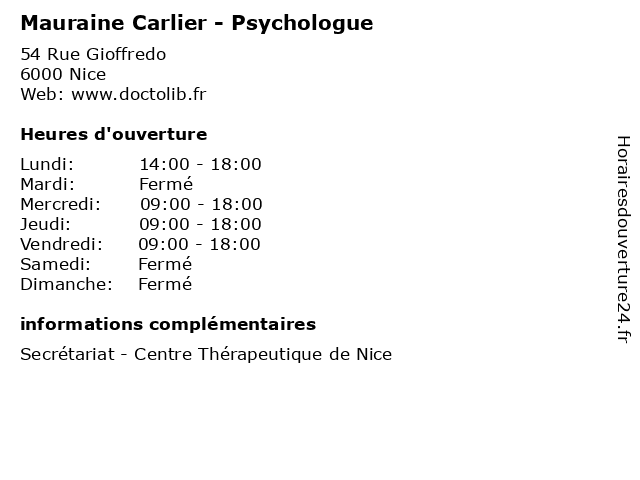 Mauraine Carlier - Psychologue

54 Rue Gioffredo
6000 Nice
Web: www.doctolib.fr

Heures d'ouverture

Lundi: 14:00 - 18:00
Mardi: Fermé
Mercredi: 09:00 - 18:00
Jeudi: 09:00 - 18:00
Vendredi: 09:00 - 18:00
Samedi: Fermé
Dimanche: Fermé

informations complémentaires

Secrétariat - Centre Thérapeutique de Nice

Horairesdouverture24.fr